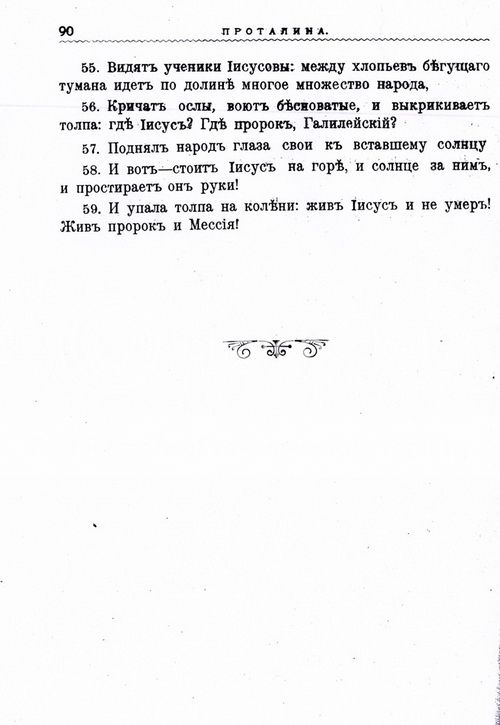 90 ПРОТАЛИНА.

55. Видятъ ученики Іисусовы: между хлопьевъ бѣгущаго тумана идетъ по долинѣ многое множество народа,

56. Кричатъ ослы, воютъ бѣсноватые, и выкрикиваетъ толпа: гдѣ Іисусъ? Гдѣ пророкъ, Галилейскій?

57. Поднялъ народъ глаза свои къ вставшему солнцу

58. И вотъ—стоитъ Іисусъ на горѣ, и солнце за нимъ, и простираетъ онъ руки!

59. И упала толпа на колѣни: живъ Іисусъ и не умеръ! Живъ пророкъ и Мессія!